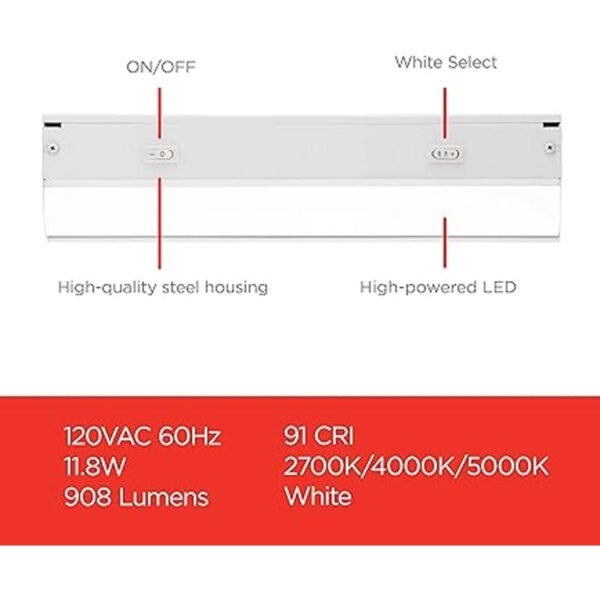 ON/OFF

White Select

High-quality steel housing

High-powered LED

120VAC 60Hz
11.8W
908 Lumens

91 CRI
2700K/4000K/5000K
White